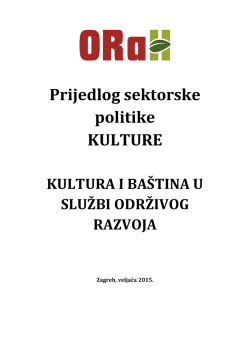 ORaH

Prijedlog sektorske politike KULTURE

KULTURA I BAŠTINA U SLUŽBI ODRŽIVOG RAZVOJA

Zagreb, veljača 2015.